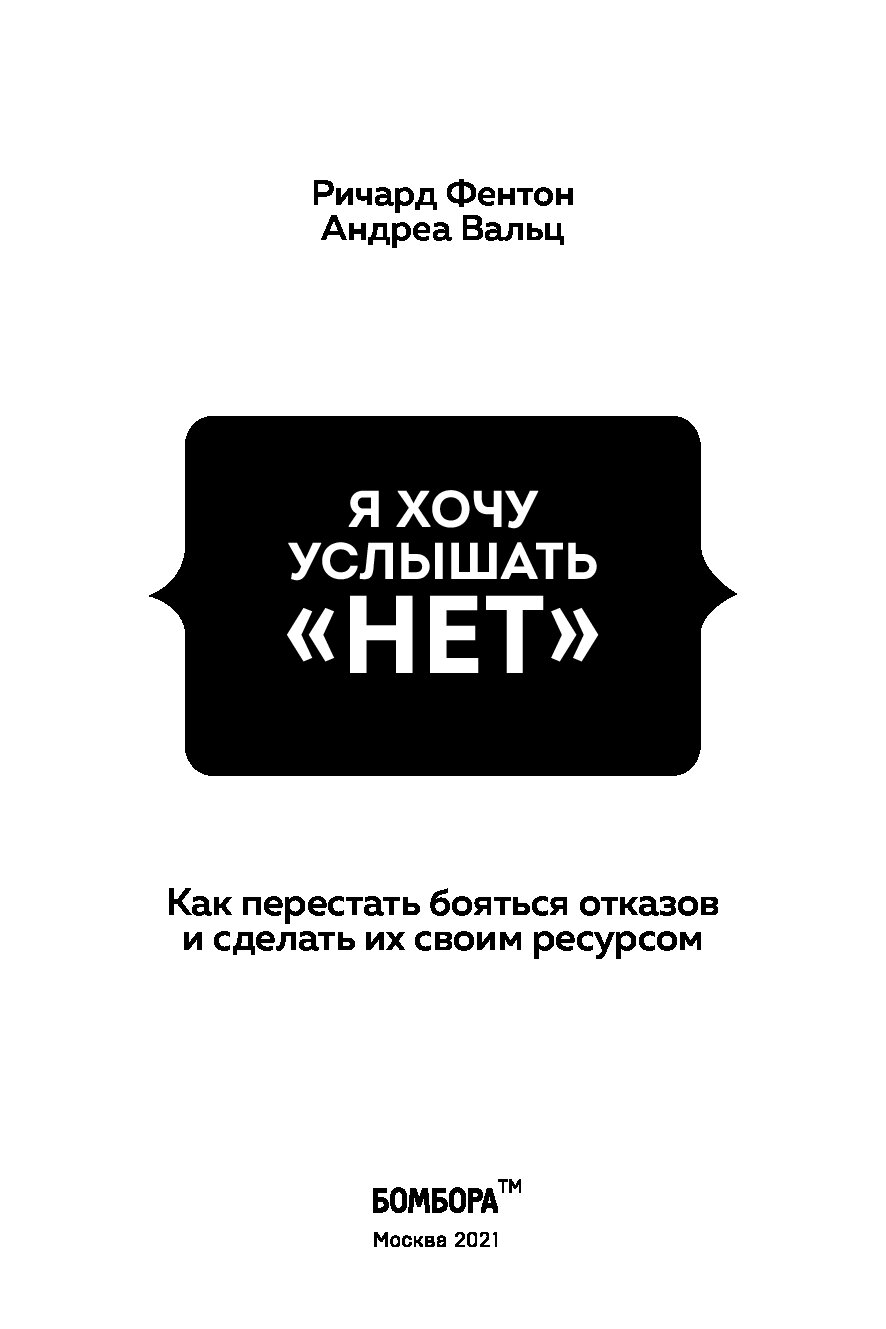 Ричард Фентон
Андреа Вальц

Я ХОЧУ
УСЛЫШАТЬ
«НЕТ»

Как перестать бояться отказов
и сделать их своим ресурсом

БОМБОРА™
Москва 2021